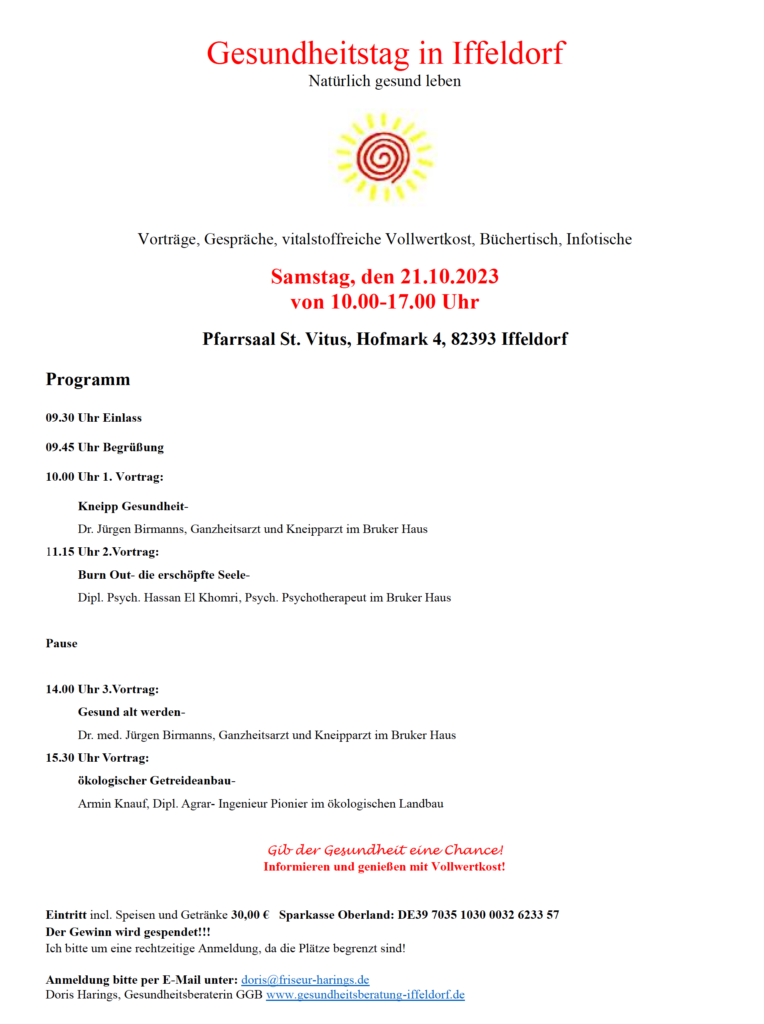 Gesundheitstag in Iffeldorf
Natürlich gesund leben

Vorträge, Gespräche, vitalstoffreiche Vollwertkost, Büchertisch, Infotische

Samstag, den 21.10.2023
von 10.00-17.00 Uhr

Pfarrsaal St. Vitus, Hofmark 4, 82393 Iffeldorf

Programm

09.30 Uhr Einlass

09.45 Uhr Begrüßung

10.00 Uhr 1. Vortrag:

Kneipp Gesundheit-

Dr. Jürgen Birmanns, Ganzheitsarzt und Kneipparzt im Bruker Haus

11.15 Uhr 2.Vortrag:

Burn Out- die erschöpfte Seele-

Dipl. Psych. Hassan El Khomri, Psych. Psychotherapeut im Bruker Haus

Pause

14.00 Uhr 3.Vortrag:

Gesund alt werden-

Dr. med. Jürgen Birmanns, Ganzheitsarzt und Kneipparzt im Bruker Haus

15.30 Uhr Vortrag:

ökologischer Getreideanbau-

Armin Knauf, Dipl. Agrar- Ingenieur Pionier im ökologischen Landbau

Gib der Gesundheit eine Chance!
Informieren und genießen mit Vollwertkost!

Eintritt incl. Speisen und Getränke 30,00 € Sparkasse Oberland: DE39 7035 1030 0032 6233 57
Der Gewinn wird gespendet!!!
Ich bitte um eine rechtzeitige Anmeldung, da die Plätze begrenzt sind!

Anmeldung bitte per E-Mail unter: doris@friseur-harings.de
Doris Harings, Gesundheitsberaterin GGB www.gesundheitsberatung-iffeldorf.de